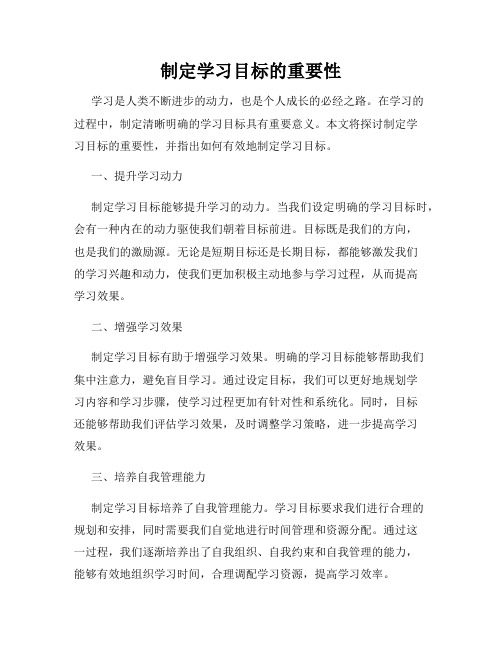 制定学习目标的重要性

学习是人类不断进步的动力，也是个人成长的必经之路。在学习的过程中，制定清晰明确的学习目标具有重要意义。本文将探讨制定学习目标的重要性，并指出如何有效地制定学习目标。

一、提升学习动力

制定学习目标能够提升学习的动力。当我们设定明确的学习目标时，会有一种内在的动力驱使我们朝着目标前进。目标既是我们的方向，也是我们的激励源。无论是短期目标还是长期目标，都能够激发我们的学习兴趣和动力，使我们更加积极主动地参与学习过程，从而提高学习效果。

二、增强学习效果

制定学习目标有助于增强学习效果。明确的学习目标能够帮助我们集中注意力，避免盲目学习。通过设定目标，我们可以更好地规划学习内容和学习步骤，使学习过程更加有针对性和系统化。同时，目标还能够帮助我们评估学习效果，及时调整学习策略，进一步提高学习效果。

三、培养自我管理能力

制定学习目标培养了自我管理能力。学习目标要求我们进行合理的规划和安排，同时需要我们自觉地进行时间管理和资源分配。通过这一过程，我们逐渐培养出了自我组织、自我约束和自我管理的能力，能够有效地组织学习时间，合理调配学习资源，提高学习效率。